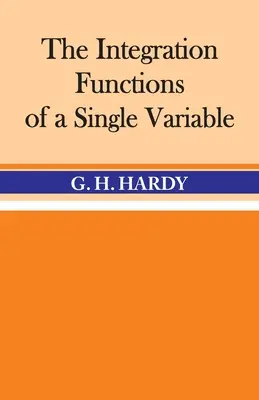 The Integration Functions of a Single Variable

G. H. HARDY